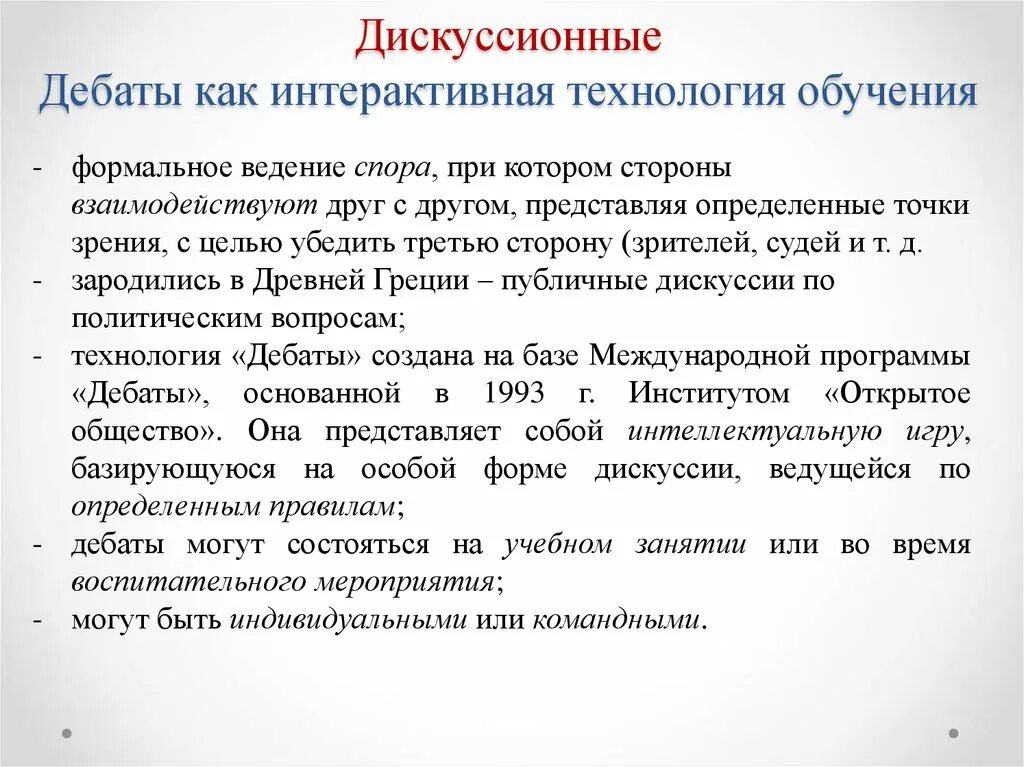 Дискуссионные
Дебаты как интерактивная технология обучения

- формальное ведение спора, при котором стороны взаимодействуют друг с другом, представляя определенные точки зрения, с целью убедить третью сторону (зрителей, судей и т. д.
- зародились в Древней Греции – публичные дискуссии по политическим вопросам;
- технология «Дебаты» создана на базе Международной программы «Дебаты», основанной в 1993 г. Институтом «Открытое общество». Она представляет собой интеллектуальную игру, базирующуюся на особой форме дискуссии, ведущейся по определенным правилам;
- дебаты могут состояться на учебном занятии или во время воспитательного мероприятия;
- могут быть индивидуальными или командными.